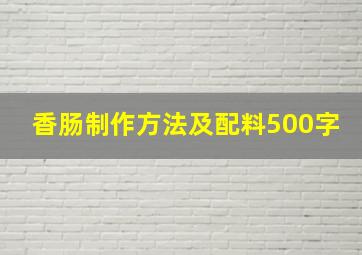 香肠制作方法及配料500字